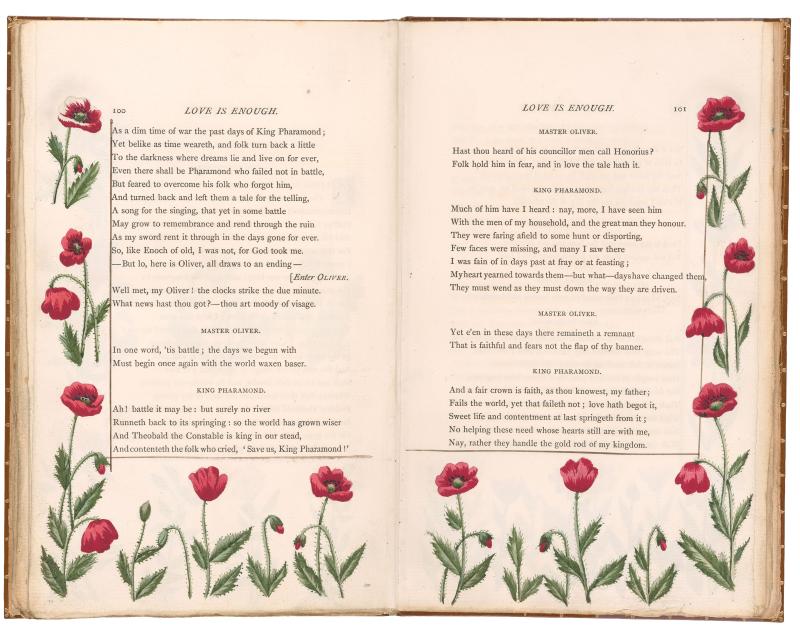 100 LOVE IS ENOUGH.

As a dim time of war the past days of King Pharamond;
Yet belike as time weareth, and folk turn back a little
To the darkness where dreams lie and live on for ever,
Even there shall be Pharamond who failed not in battle,
But feared to overcome his folk who forgot him,
And turned back and left them a tale for the telling,
A song for the singing, that yet in some battle
May grow to remembrance and rend through the ruin
As my sword rent it through in the days gone for ever.
So, like Enoch of old, I was not, for God took me.
—But lo, here is Oliver, all draws to an ending—
[Enter OLIVER.
Well met, my Oliver! the clocks strike the due minute.
What news hast thou got?—thou art moody of visage.

MASTER OLIVER.

In one word, 'tis battle; the days we begun with
Must begin once again with the world waxen baser.

KING PHARAMOND.

Ah! battle it may be: but surely no river
Runneth back to its springing: so the world has grown wiser
And Theobald the Constable is king in our stead,
And contenteth the folk who cried, 'Save us, King Pharamond!'

LOVE IS ENOUGH. 101

MASTER OLIVER.

Hast thou heard of his councillor men call Honorius?
Folk hold him in fear, and in love the tale hath it.

KING PHARAMOND.

Much of him have I heard: nay, more, I have seen him
With the men of my household, and the great man they honour.
They were faring afield to some hunt or disporting,
Few faces were missing, and many I saw there
I was fain of in days past at fray or at feasting;
My heart yearned towards them—but what—days have changed them,
They must wend as they must down the way they are driven.

MASTER OLIVER.

Yet e'en in these days there remaineth a remnant
That is faithful and fears not the flap of thy banner.

KING PHARAMOND.

And a fair crown is faith, as thou knowest, my father;
Fails the world, yet that faileth not; love hath begot it,
Sweet life and contentment at last springeth from it;
No helping these need whose hearts still are with me,
Nay, rather they handle the gold rod of my kingdom.